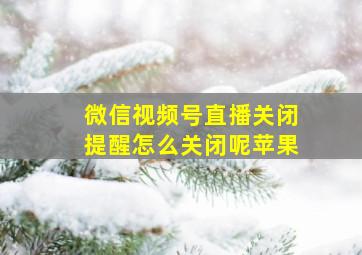 微信视频号直播关闭提醒怎么关闭呢苹果